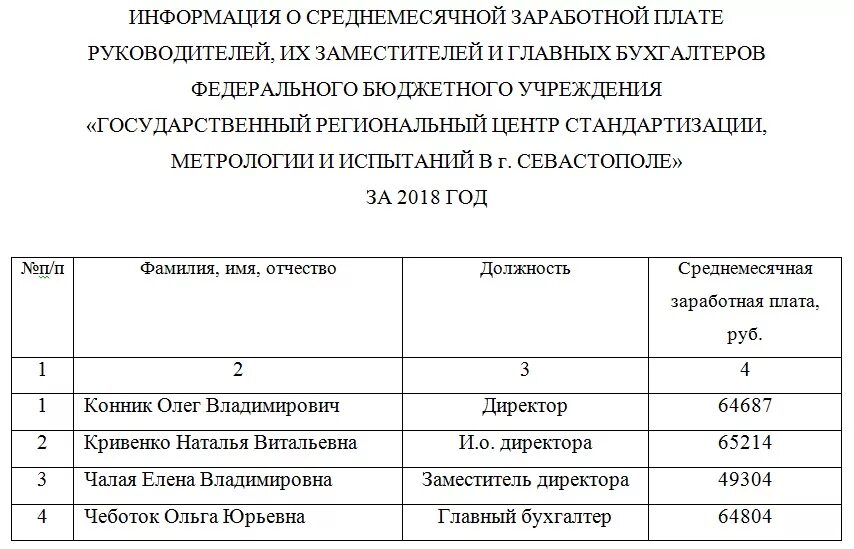 ИНФОРМАЦИЯ О СРЕДНЕМЕСЯЧНОЙ ЗАРАБОТНОЙ ПЛАТЕ РУКОВОДИТЕЛЕЙ, ИХ ЗАМЕСТИТЕЛЕЙ И ГЛАВНЫХ БУХГАЛТЕРОВ ФЕДЕРАЛЬНОГО БЮДЖЕТНОГО УЧРЕЖДЕНИЯ «ГОСУДАРСТВЕННЫЙ РЕГИОНАЛЬНЫЙ ЦЕНТР СТАНДАРТИЗАЦИИ, МЕТРОЛОГИИ И ИСПЫТАНИЙ В г. СЕВАСТОПОЛЕ» ЗА 2018 ГОД

| №п/п | Фамилия, имя, отчество | Должность | Среднемесячная заработная плата, руб. |
|---|---|---|---|
| 1 | 2 | 3 | 4 |
| 1 | Конник Олег Владимирович | Директор | 64687 |
| 2 | Кривенко Наталья Витальевна | И.о. директора | 65214 |
| 3 | Чалая Елена Владимировна | Заместитель директора | 49304 |
| 4 | Чеботок Ольга Юрьевна | Главный бухгалтер | 64804 |